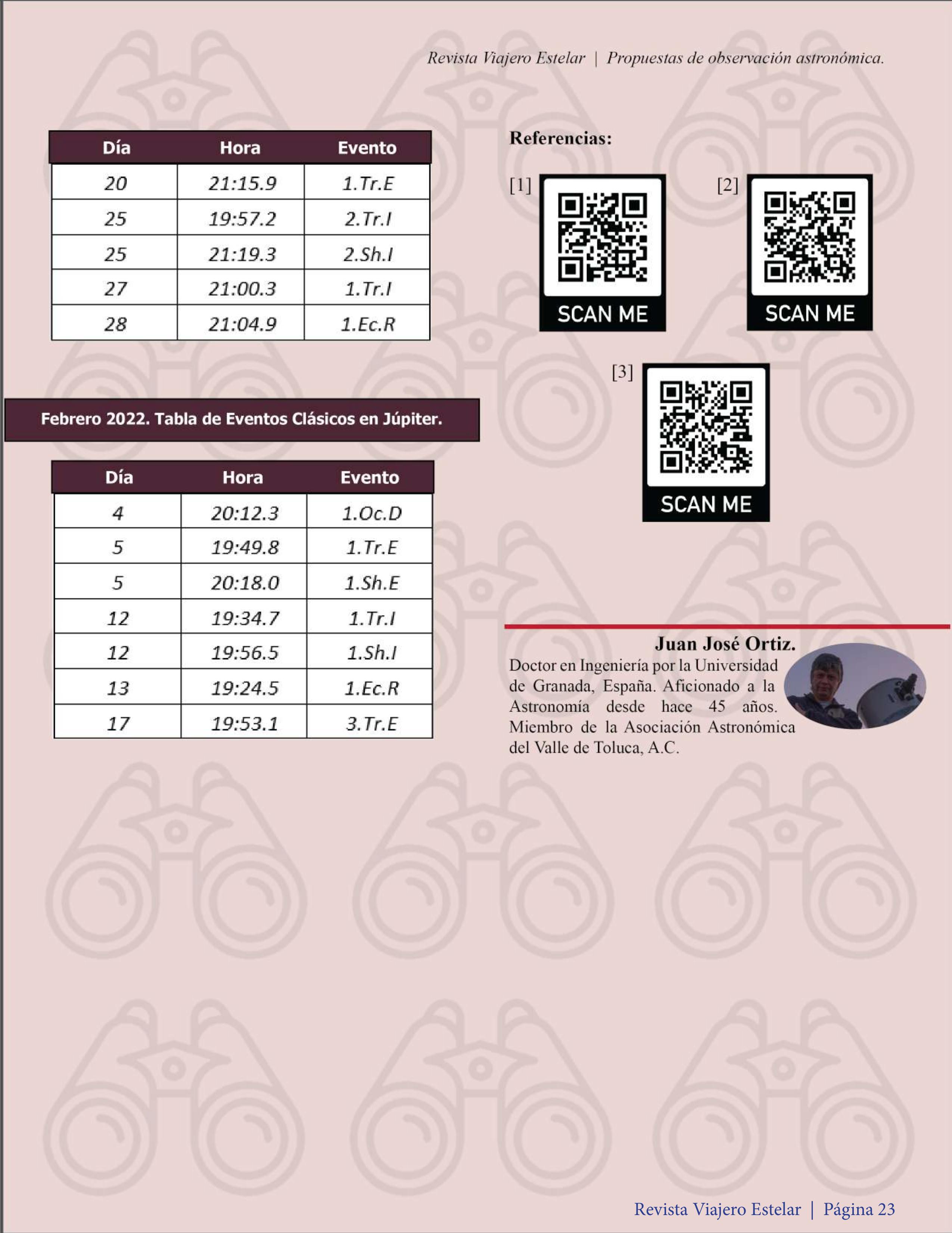 Revista Viajero Estelar | Propuestas de observación astronómica.

| Día | Hora | Evento |
|---|---|---|
| 20 | 21:15.9 | 1.Tr.E |
| 25 | 19:57.2 | 2.Tr.I |
| 25 | 21:19.3 | 2.Sh.I |
| 27 | 21:00.3 | 1.Tr.I |
| 28 | 21:04.9 | 1.Ec.R |

Febrero 2022. Tabla de Eventos Clásicos en Júpiter.

| Día | Hora | Evento |
|---|---|---|
| 4 | 20:12.3 | 1.Oc.D |
| 5 | 19:49.8 | 1.Tr.E |
| 5 | 20:18.0 | 1.Sh.E |
| 12 | 19:34.7 | 1.Tr.I |
| 12 | 19:56.5 | 1.Sh.I |
| 13 | 19:24.5 | 1.Ec.R |
| 17 | 19:53.1 | 3.Tr.E |

Referencias:

[1]
SCAN ME

[2]
SCAN ME

[3]
SCAN ME

Juan José Ortiz.

Doctor en Ingeniería por la Universidad de Granada, España. Aficionado a la Astronomía desde hace 45 años. Miembro de la Asociación Astronómica del Valle de Toluca, A.C.

Revista Viajero Estelar | Página 23